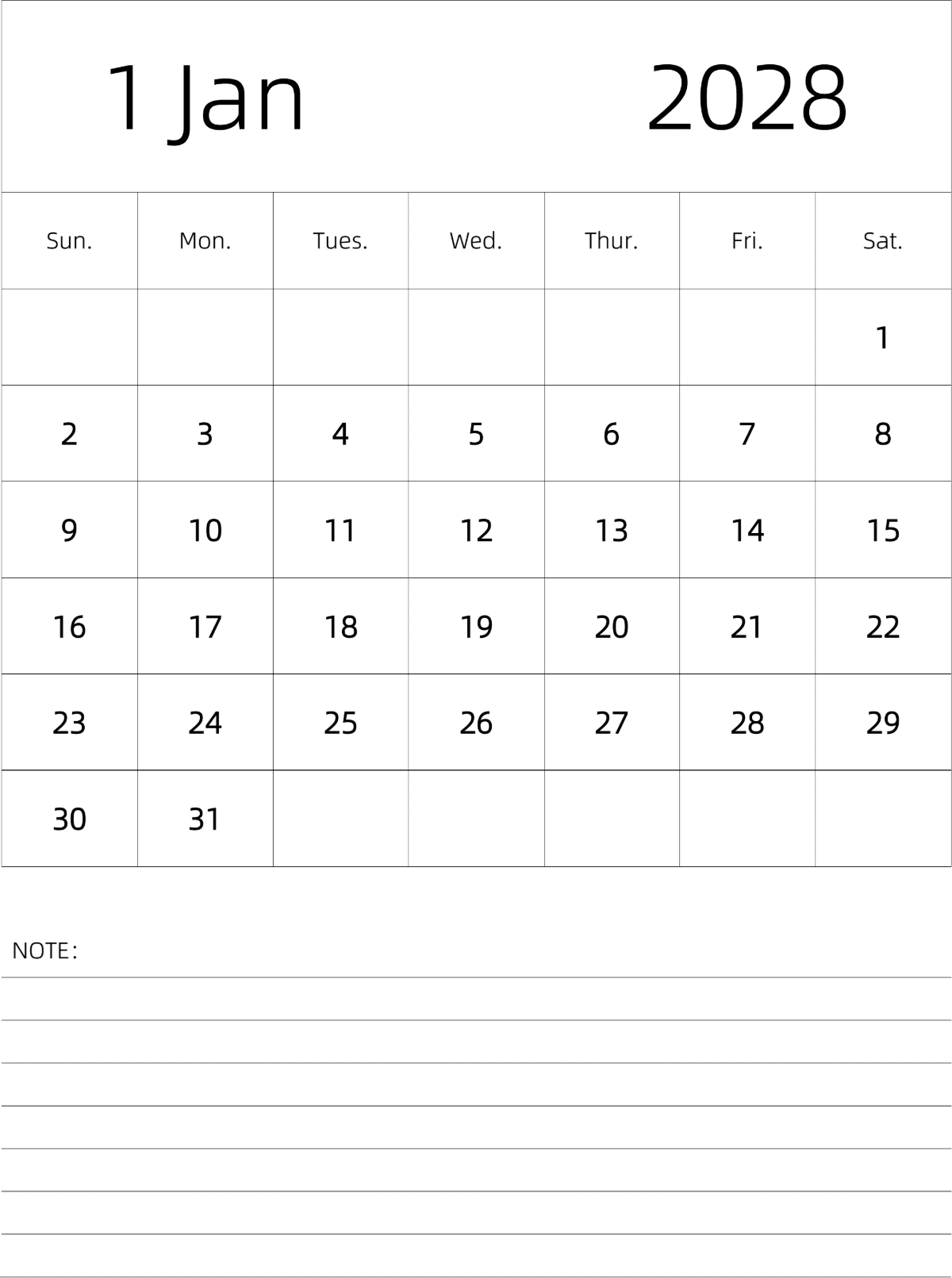 1 Jan 2028

| Sun. | Mon. | Tues. | Wed. | Thur. | Fri. | Sat. |
|---|---|---|---|---|---|---|
| | | | | | | 1 |
| 2 | 3 | 4 | 5 | 6 | 7 | 8 |
| 9 | 10 | 11 | 12 | 13 | 14 | 15 |
| 16 | 17 | 18 | 19 | 20 | 21 | 22 |
| 23 | 24 | 25 | 26 | 27 | 28 | 29 |
| 30 | 31 | | | | | |

NOTE: